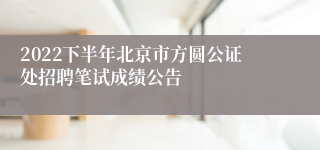 2022下半年北京市方圆公证处招聘笔试成绩公告